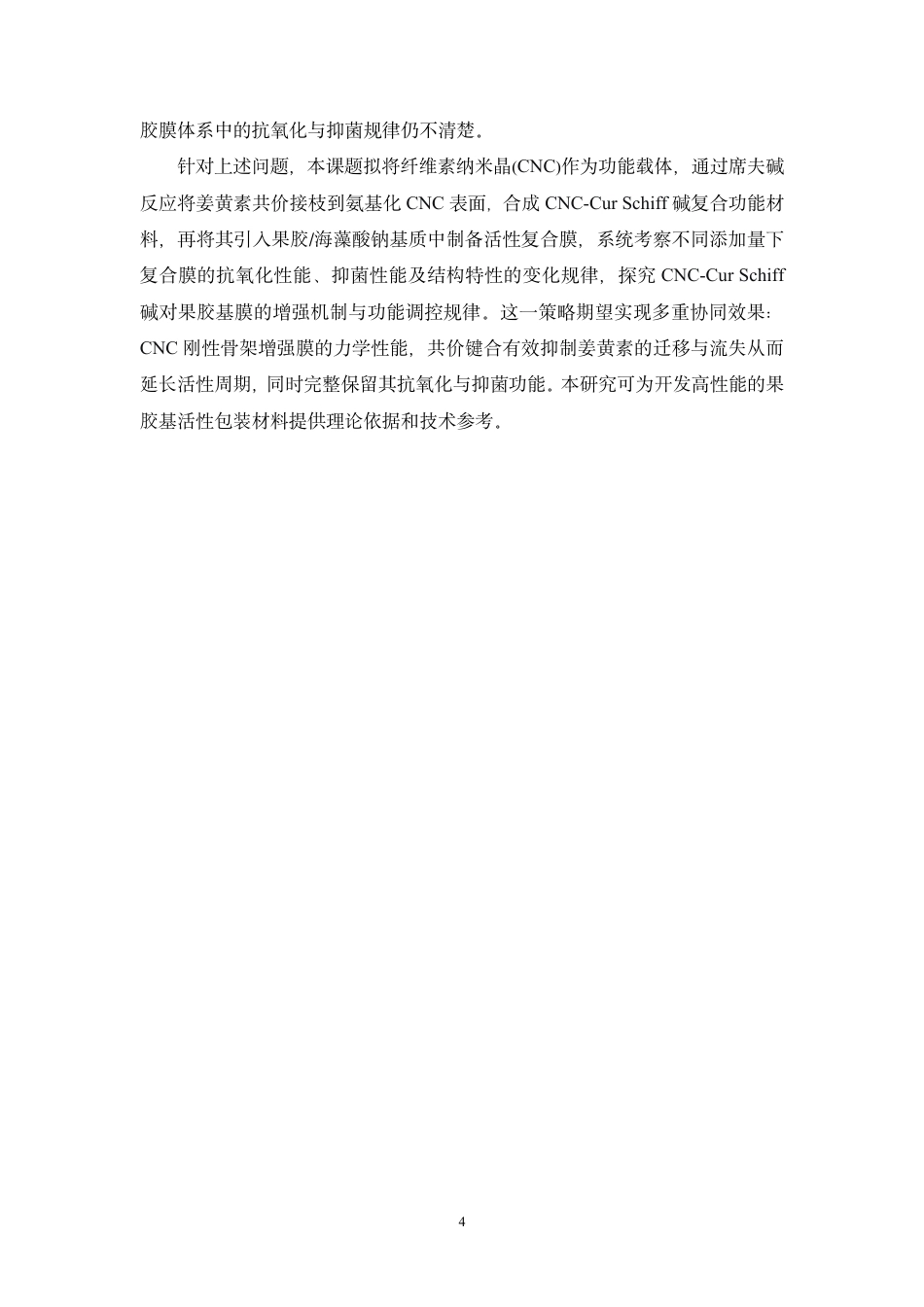 胶膜体系中的抗氧化与抑菌规律仍不清楚。

针对上述问题，本课题拟将纤维素纳米晶(CNC)作为功能载体，通过席夫碱反应将姜黄素共价接枝到氨基化 CNC 表面，合成 CNC-Cur Schiff 碱复合功能材料，再将其引入果胶/海藻酸钠基质中制备活性复合膜，系统考察不同添加量下复合膜的抗氧化性能、抑菌性能及结构特性的变化规律，探究 CNC-Cur Schiff 碱对果胶基膜的增强机制与功能调控规律。这一策略期望实现多重协同效果：CNC 刚性骨架增强膜的力学性能，共价键合有效抑制姜黄素的迁移与流失从而延长活性周期，同时完整保留其抗氧化与抑菌功能。本研究可为开发高性能的果胶基活性包装材料提供理论依据和技术参考。

4